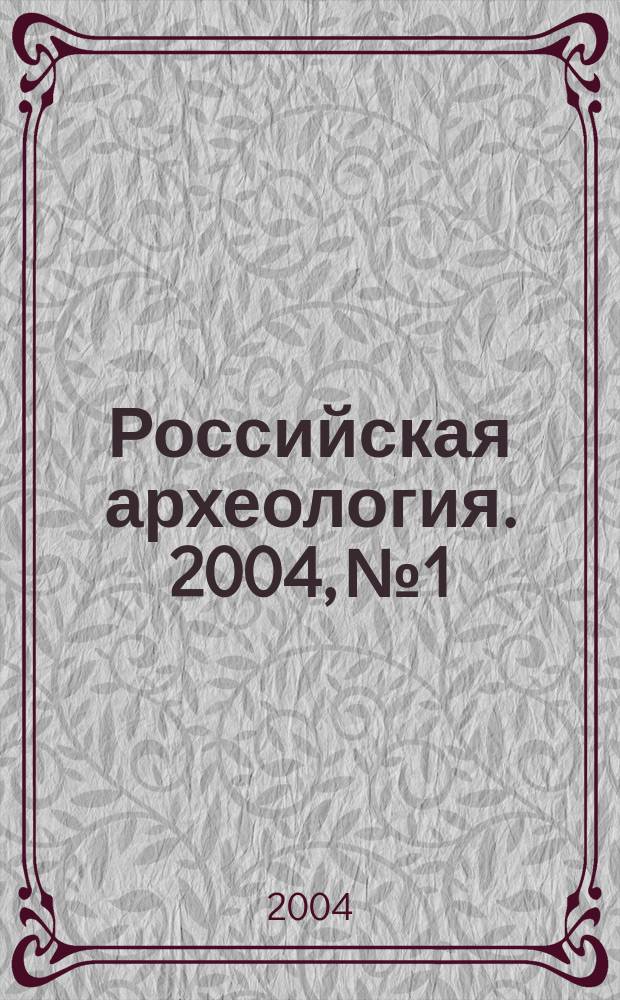 Российская археология. 2004, №1

2004